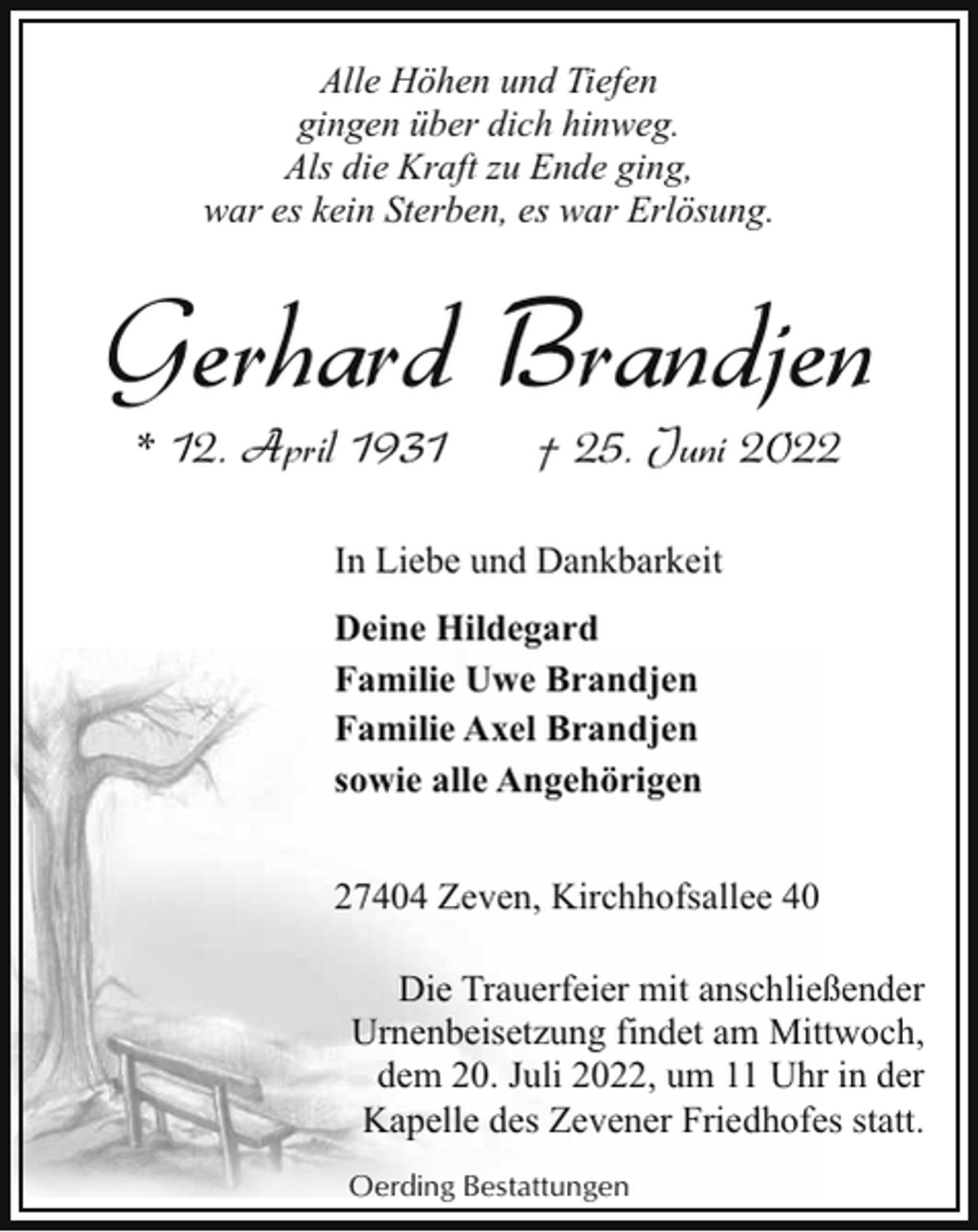 Alle Höhen und Tiefen
gingen über dich hinweg.
Als die Kraft zu Ende ging,
war es kein Sterben, es war Erlösung.

Gerhard Brandjen

* 12. April 1931    † 25. Juni 2022

In Liebe und Dankbarkeit

Deine Hildegard
Familie Uwe Brandjen
Familie Axel Brandjen
sowie alle Angehörigen

27404 Zeven, Kirchhofsallee 40

Die Trauerfeier mit anschließender Urnenbeisetzung findet am Mittwoch, dem 20. Juli 2022, um 11 Uhr in der Kapelle des Zevener Friedhofes statt.

Oerding Bestattungen